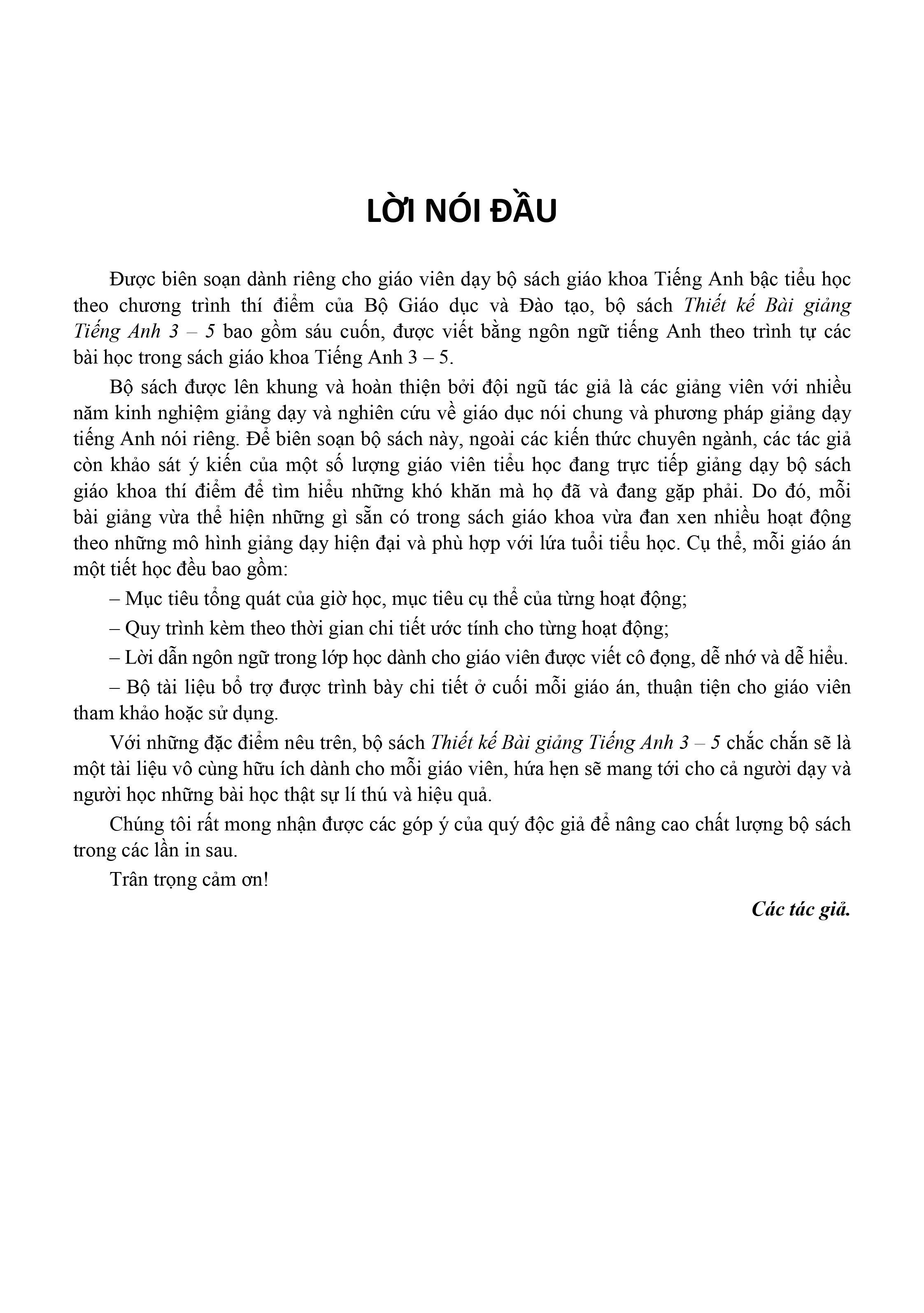 LỜI NÓI ĐẦU

Được biên soạn dành riêng cho giáo viên dạy bộ sách giáo khoa Tiếng Anh bậc tiểu học theo chương trình thí điểm của Bộ Giáo dục và Đào tạo, bộ sách Thiết kế Bài giảng Tiếng Anh 3 – 5 bao gồm sáu cuốn, được viết bằng ngôn ngữ tiếng Anh theo trình tự các bài học trong sách giáo khoa Tiếng Anh 3 – 5.

Bộ sách được lên khung và hoàn thiện bởi đội ngũ tác giả là các giảng viên với nhiều năm kinh nghiệm giảng dạy và nghiên cứu về giáo dục nói chung và phương pháp giảng dạy tiếng Anh nói riêng. Để biên soạn bộ sách này, ngoài các kiến thức chuyên ngành, các tác giả còn khảo sát ý kiến của một số lượng giáo viên tiểu học đang trực tiếp giảng dạy bộ sách giáo khoa thí điểm để tìm hiểu những khó khăn mà họ đã và đang gặp phải. Do đó, mỗi bài giảng vừa thể hiện những gì sẵn có trong sách giáo khoa vừa đan xen nhiều hoạt động theo những mô hình giảng dạy hiện đại và phù hợp với lứa tuổi tiểu học. Cụ thể, mỗi giáo án một tiết học đều bao gồm:

– Mục tiêu tổng quát của giờ học, mục tiêu cụ thể của từng hoạt động;

– Quy trình kèm theo thời gian chi tiết ước tính cho từng hoạt động;

– Lời dẫn ngôn ngữ trong lớp học dành cho giáo viên được viết cô đọng, dễ nhớ và dễ hiểu.

– Bộ tài liệu bổ trợ được trình bày chi tiết ở cuối mỗi giáo án, thuận tiện cho giáo viên tham khảo hoặc sử dụng.

Với những đặc điểm nêu trên, bộ sách Thiết kế Bài giảng Tiếng Anh 3 – 5 chắc chắn sẽ là một tài liệu vô cùng hữu ích dành cho mỗi giáo viên, hứa hẹn sẽ mang tới cho cả người dạy và người học những bài học thật sự lí thú và hiệu quả.

Chúng tôi rất mong nhận được các góp ý của quý độc giả để nâng cao chất lượng bộ sách trong các lần in sau.

Trân trọng cảm ơn!

Các tác giả.